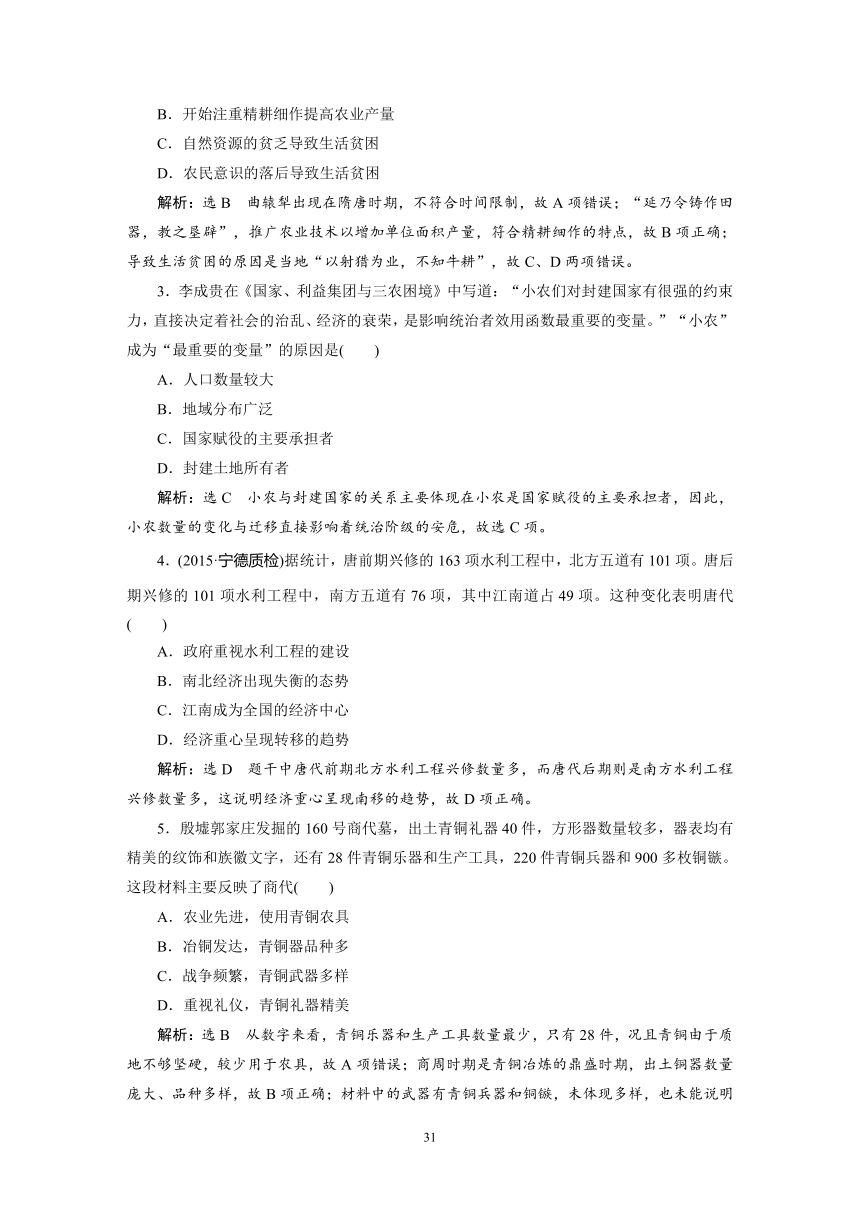 B．开始注重精耕细作提高农业产量

C．自然资源的贫乏导致生活贫困

D．农民意识的落后导致生活贫困

解析：选 B　曲辕犁出现在隋唐时期，不符合时间限制，故 A 项错误；“延乃令铸作田器，教之垦辟”，推广农业技术以增加单位面积产量，符合精耕细作的特点，故 B 项正确；导致生活贫困的原因是当地“以射猎为业，不知牛耕”，故 C、D 两项错误。

3．李成贵在《国家、利益集团与三农困境》中写道：“小农们对封建国家有很强的约束力，直接决定着社会的治乱、经济的衰荣，是影响统治者效用函数最重要的变量。”“小农”成为“最重要的变量”的原因是(　　)

A．人口数量较大

B．地域分布广泛

C．国家赋役的主要承担者

D．封建土地所有者

解析：选 C　小农与封建国家的关系主要体现在小农是国家赋役的主要承担者，因此，小农数量的变化与迁移直接影响着统治阶级的安危，故选 C 项。

4．(2015·宁德质检)据统计，唐前期兴修的 163 项水利工程中，北方五道有 101 项。唐后期兴修的 101 项水利工程中，南方五道有 76 项，其中江南道占 49 项。这种变化表明唐代(　　)

A．政府重视水利工程的建设

B．南北经济出现失衡的态势

C．江南成为全国的经济中心

D．经济重心呈现转移的趋势

解析：选 D　题干中唐代前期北方水利工程兴修数量多，而唐代后期则是南方水利工程兴修数量多，这说明经济重心呈现南移的趋势，故 D 项正确。

5．殷墟郭家庄发掘的 160 号商代墓，出土青铜礼器 40 件，方形器数量较多，器表均有精美的纹饰和族徽文字，还有 28 件青铜乐器和生产工具，220 件青铜兵器和 900 多枚铜镞。这段材料主要反映了商代(　　)

A．农业先进，使用青铜农具

B．冶铜发达，青铜器品种多

C．战争频繁，青铜武器多样

D．重视礼仪，青铜礼器精美

解析：选 B　从数字来看，青铜乐器和生产工具数量最少，只有 28 件，况且青铜由于质地不够坚硬，较少用于农具，故 A 项错误；商周时期是青铜冶炼的鼎盛时期，出土铜器数量庞大、品种多样，故 B 项正确；材料中的武器有青铜兵器和铜镞，未体现多样，也未能说明

31